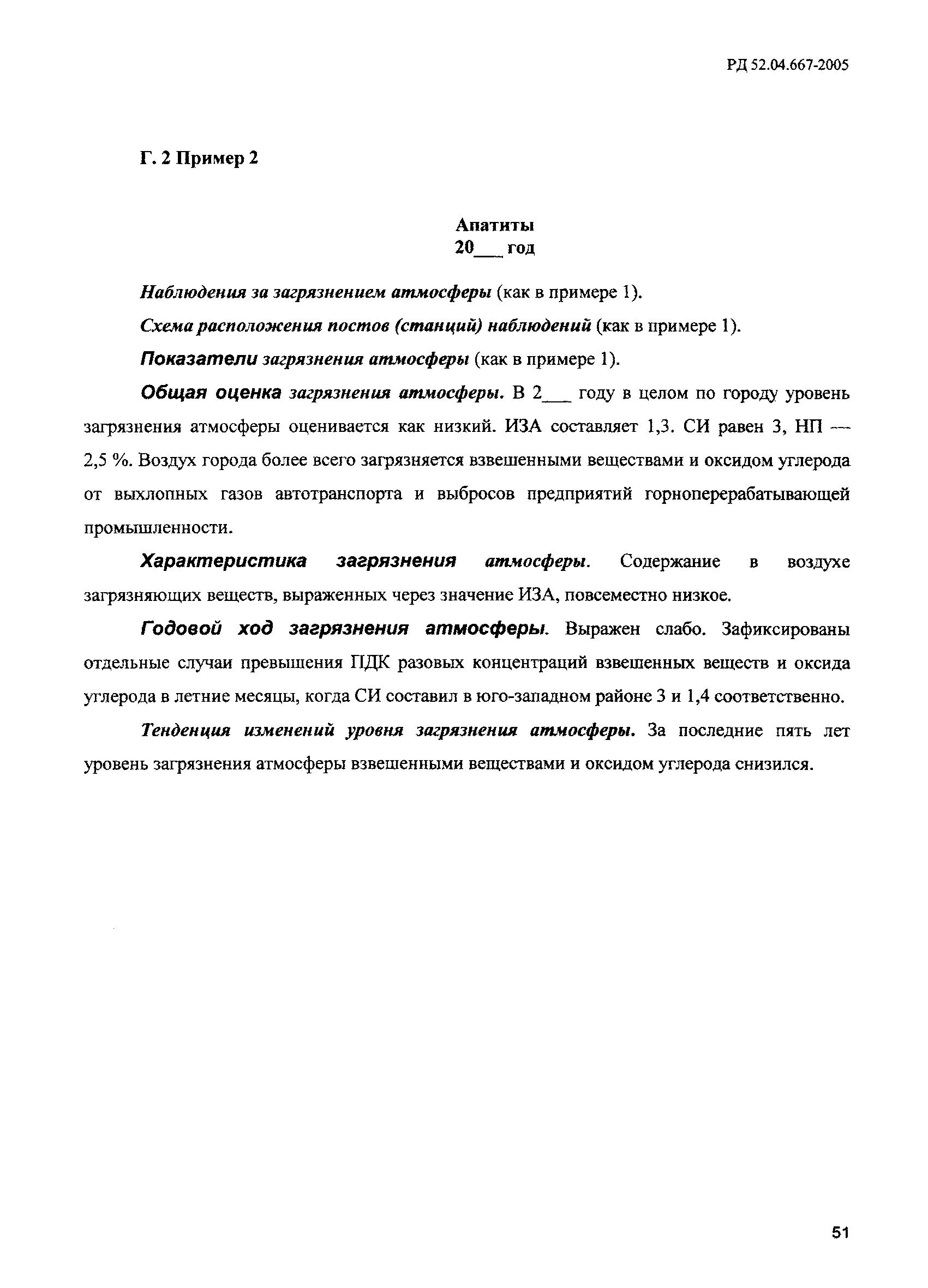 РД 52.04.667-2005

Г. 2 Пример 2

Апатиты
20___ год

Наблюдения за загрязнением атмосферы (как в примере 1).

Схема расположения постов (станций) наблюдений (как в примере 1).

Показатели загрязнения атмосферы (как в примере 1).

Общая оценка загрязнения атмосферы. В 2___ году в целом по городу уровень загрязнения атмосферы оценивается как низкий. ИЗА составляет 1,3. СИ равен 3, НП — 2,5 %. Воздух города более всего загрязняется взвешенными веществами и оксидом углерода от выхлопных газов автотранспорта и выбросов предприятий горноперерабатывающей промышленности.

Характеристика загрязнения атмосферы. Содержание в воздухе загрязняющих веществ, выраженных через значение ИЗА, повсеместно низкое.

Годовой ход загрязнения атмосферы. Выражен слабо. Зафиксированы отдельные случаи превышения ПДК разовых концентраций взвешенных веществ и оксида углерода в летние месяцы, когда СИ составил в юго-западном районе 3 и 1,4 соответственно.

Тенденция изменений уровня загрязнения атмосферы. За последние пять лет уровень загрязнения атмосферы взвешенными веществами и оксидом углерода снизился.

51